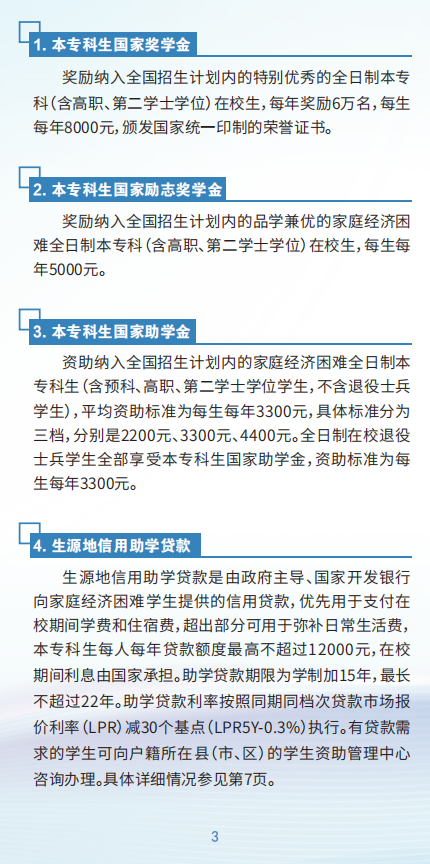 1. 本专科生国家奖学金

奖励纳入全国招生计划内的特别优秀的全日制本专科（含高职、第二学士学位）在校生，每年奖励6万名，每生每年8000元，颁发国家统一印制的荣誉证书。

2. 本专科生国家励志奖学金

奖励纳入全国招生计划内的品学兼优的家庭经济困难全日制本专科（含高职、第二学士学位）在校生，每生每年5000元。

3. 本专科生国家助学金

资助纳入全国招生计划内的家庭经济困难全日制本专科生（含预科、高职、第二学士学位学生，不含退役士兵学生），平均资助标准为每生每年3300元，具体标准分为三档，分别是2200元、3300元、4400元。全日制在校退役士兵学生全部享受本专科生国家助学金，资助标准为每生每年3300元。

4. 生源地信用助学贷款

生源地信用助学贷款是由政府主导、国家开发银行向家庭经济困难学生提供的信用贷款，优先用于支付在校期间学费和住宿费，超出部分可用于弥补日常生活费，本专科生每人每年贷款额度最高不超过12000元，在校期间利息由国家承担。助学贷款期限为学制加15年，最长不超过22年。助学贷款利率按照同期同档次贷款市场报价利率（LPR）减30个基点（LPR5Y-0.3%）执行。有贷款需求的学生可向户籍所在县（市、区）的学生资助管理中心咨询办理。具体详细情况参见第7页。

3